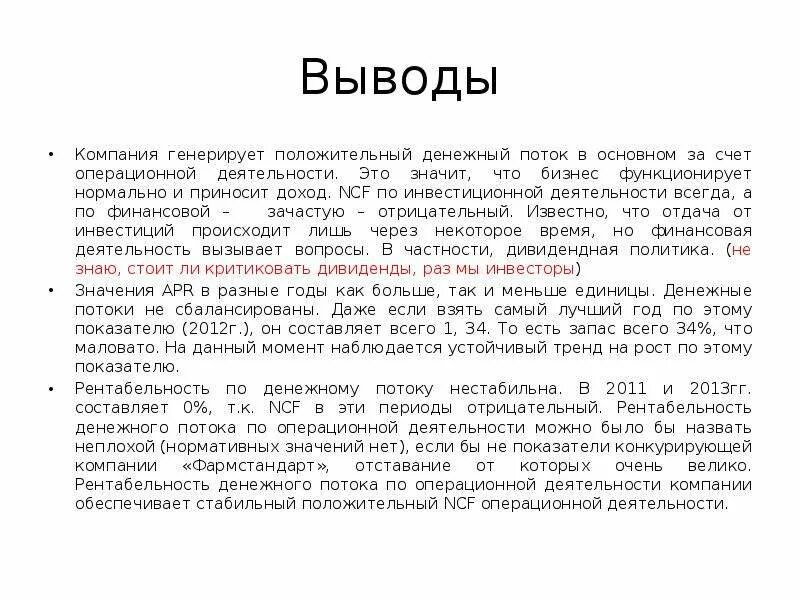 Выводы

• Компания генерирует положительный денежный поток в основном за счет операционной деятельности. Это значит, что бизнес функционирует нормально и приносит доход. NCF по инвестиционной деятельности всегда, а по финансовой – зачастую – отрицательный. Известно, что отдача от инвестиций происходит лишь через некоторое время, но финансовая деятельность вызывает вопросы. В частности, дивидендная политика. (не знаю, стоит ли критиковать дивиденды, раз мы инвесторы)

• Значения APR в разные годы как больше, так и меньше единицы. Денежные потоки не сбалансированы. Даже если взять самый лучший год по этому показателю (2012г.), он составляет всего 1, 34. То есть запас всего 34%, что маловато. На данный момент наблюдается устойчивый тренд на рост по этому показателю.

• Рентабельность по денежному потоку нестабильна. В 2011 и 2013гг. составляет 0%, т.к. NCF в эти периоды отрицательный. Рентабельность денежного потока по операционной деятельности можно было бы назвать неплохой (нормативных значений нет), если бы не показатели конкурирующей компании «Фармстандарт», отставание от которых очень велико. Рентабельность денежного потока по операционной деятельности компании обеспечивает стабильный положительный NCF операционной деятельности.